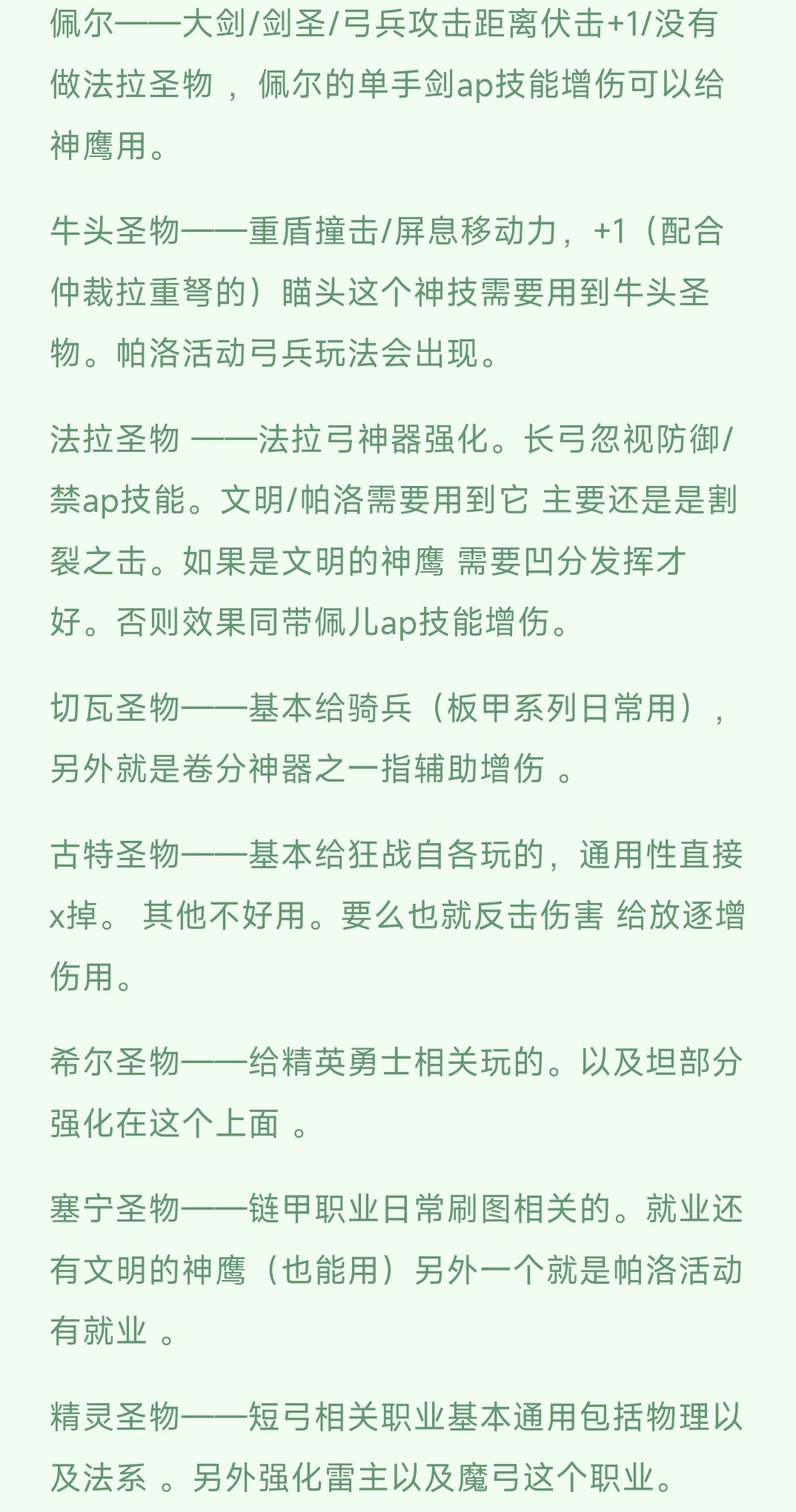 佩尔——大剑/剑圣/弓兵攻击距离伏击+1/没有做法拉圣物，佩尔的单手剑ap技能增伤可以给神鹰用。

牛头圣物——重盾撞击/屏息移动力，+1（配合仲裁拉重弩的）瞄头这个神技需要用到牛头圣物。帕洛活动弓兵玩法会出现。

法拉圣物 ——法拉弓神器强化。长弓忽视防御/禁ap技能。文明/帕洛需要用到它 主要还是是割裂之击。如果是文明的神鹰 需要凹分发挥才好。否则效果同带佩儿ap技能增伤。

切瓦圣物——基本给骑兵（板甲系列日常用），另外就是卷分神器之一指辅助增伤 。

古特圣物——基本给狂战自各玩的，通用性直接x掉。 其他不好用。要么也就反击伤害 给放逐增伤用。

希尔圣物——给精英勇士相关玩的。以及坦部分强化在这个上面 。

塞宁圣物——链甲职业日常刷图相关的。就业还有文明的神鹰（也能用）另外一个就是帕洛活动有就业 。

精灵圣物——短弓相关职业基本通用包括物理以及法系 。另外强化雷主以及魔弓这个职业。